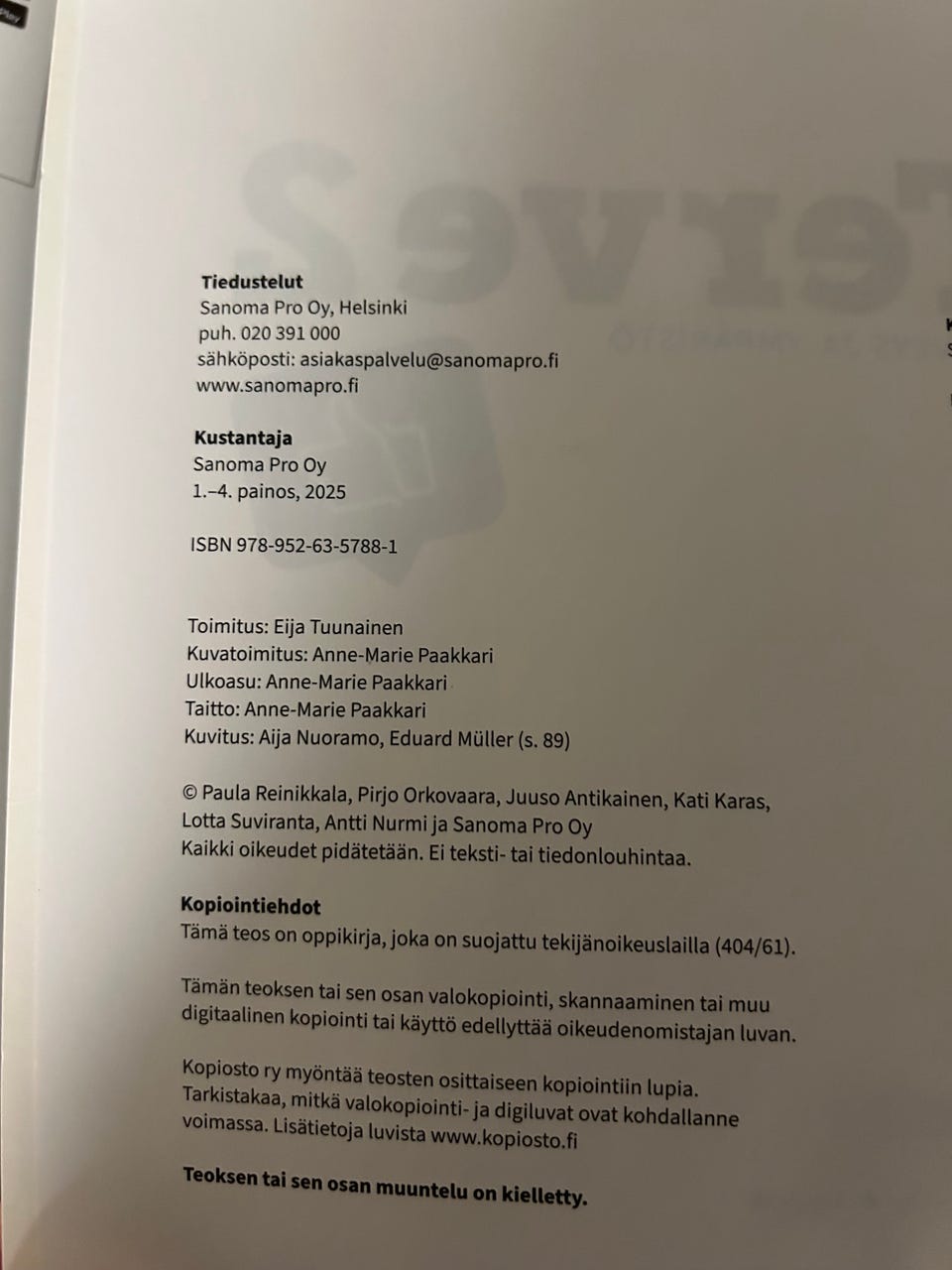 Tiedustelut
Sanoma Pro Oy, Helsinki
puh. 020 391 000
sähköposti: asiakaspalvelu@sanomapro.fi
www.sanomapro.fi

Kustantaja
Sanoma Pro Oy
1.–4. painos, 2025

ISBN 978-952-63-5788-1

Toimitus: Eija Tuunainen
Kuvatoimitus: Anne-Marie Paakkari
Ulkoasu: Anne-Marie Paakkari
Taitto: Anne-Marie Paakkari
Kuvitus: Aija Nuoramo, Eduard Müller (s. 89)

© Paula Reinikkala, Pirjo Orkovaara, Juuso Antikainen, Kati Karas, Lotta Suviranta, Antti Nurmi ja Sanoma Pro Oy
Kaikki oikeudet pidätetään. Ei teksti- tai tiedonlouhintaa.

Kopiointiehdot
Tämä teos on oppikirja, joka on suojattu tekijänoikeuslailla (404/61).

Tämän teoksen tai sen osan valokopiointi, skannaaminen tai muu digitaalinen kopiointi tai käyttö edellyttää oikeudenomistajan luvan.

Kopiosto ry myöntää teosten osittaiseen kopiointiin lupia. Tarkistakaa, mitkä valokopiointi- ja digiluvat ovat kohdallanne voimassa. Lisätietoja luvista www.kopiosto.fi

Teoksen tai sen osan muuntelu on kielletty.